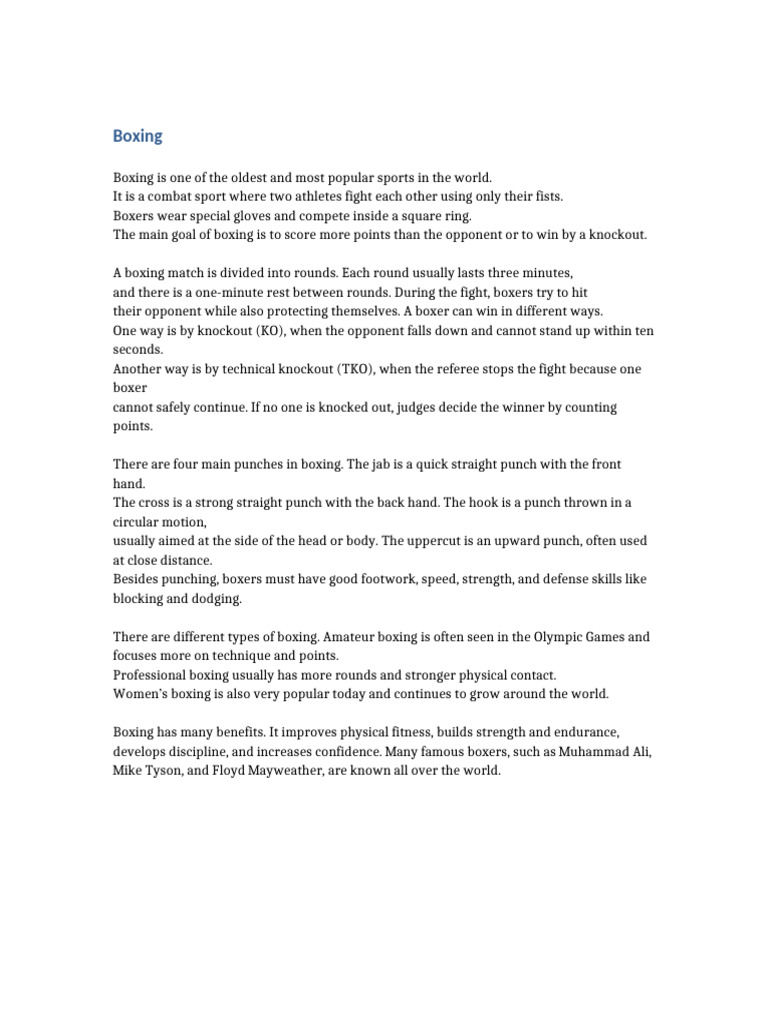 Boxing

Boxing is one of the oldest and most popular sports in the world.
It is a combat sport where two athletes fight each other using only their fists.
Boxers wear special gloves and compete inside a square ring.
The main goal of boxing is to score more points than the opponent or to win by a knockout.

A boxing match is divided into rounds. Each round usually lasts three minutes,
and there is a one-minute rest between rounds. During the fight, boxers try to hit
their opponent while also protecting themselves. A boxer can win in different ways.
One way is by knockout (KO), when the opponent falls down and cannot stand up within ten seconds.
Another way is by technical knockout (TKO), when the referee stops the fight because one boxer
cannot safely continue. If no one is knocked out, judges decide the winner by counting points.

There are four main punches in boxing. The jab is a quick straight punch with the front hand.
The cross is a strong straight punch with the back hand. The hook is a punch thrown in a circular motion,
usually aimed at the side of the head or body. The uppercut is an upward punch, often used at close distance.
Besides punching, boxers must have good footwork, speed, strength, and defense skills like blocking and dodging.

There are different types of boxing. Amateur boxing is often seen in the Olympic Games and focuses more on technique and points.
Professional boxing usually has more rounds and stronger physical contact.
Women's boxing is also very popular today and continues to grow around the world.

Boxing has many benefits. It improves physical fitness, builds strength and endurance, develops discipline, and increases confidence. Many famous boxers, such as Muhammad Ali, Mike Tyson, and Floyd Mayweather, are known all over the world.